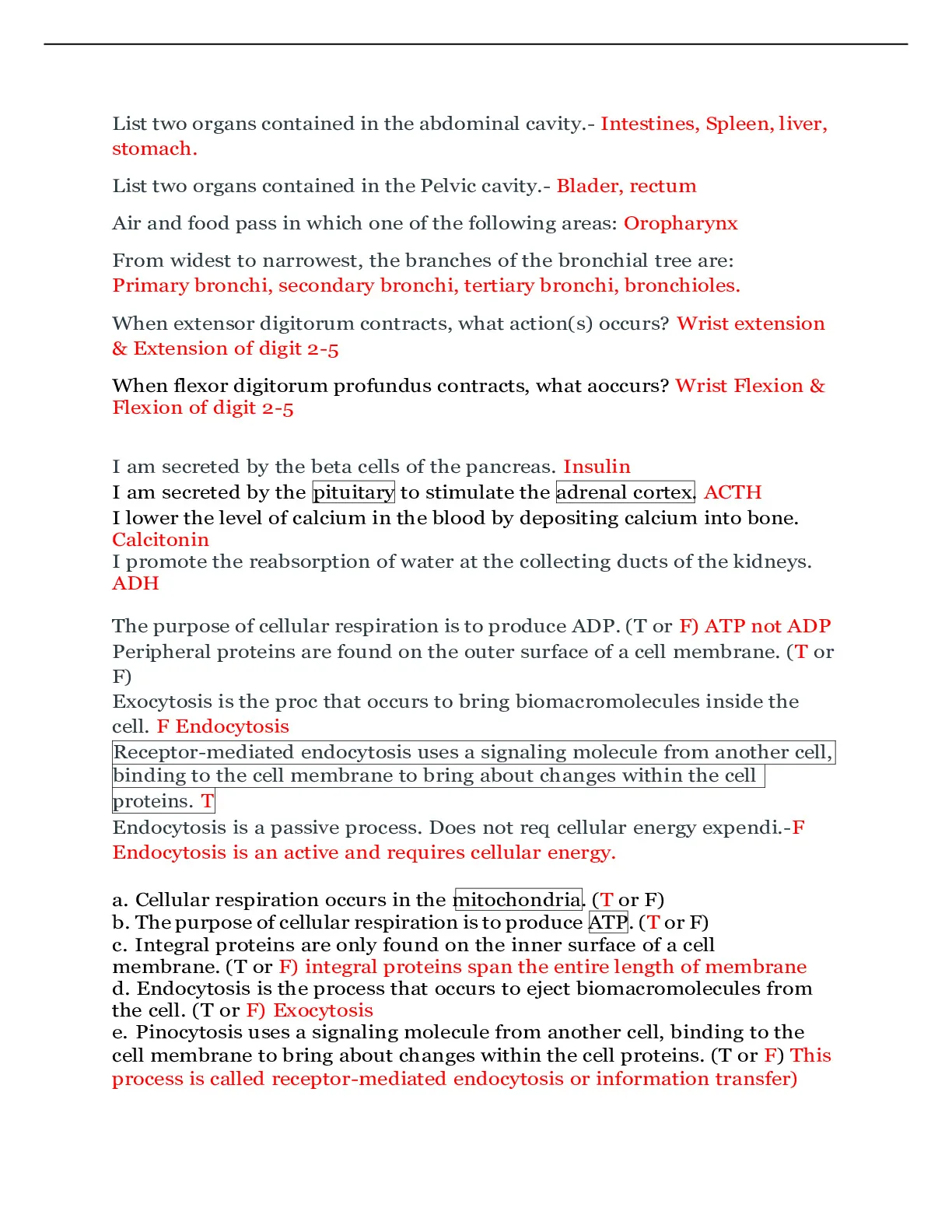 List two organs contained in the abdominal cavity.- Intestines, Spleen, liver, stomach.

List two organs contained in the Pelvic cavity.- Blader, rectum

Air and food pass in which one of the following areas: Oropharynx

From widest to narrowest, the branches of the bronchial tree are: Primary bronchi, secondary bronchi, tertiary bronchi, bronchioles.

When extensor digitorum contracts, what action(s) occurs? Wrist extension & Extension of digit 2-5

When flexor digitorum profundus contracts, what aoccurs? Wrist Flexion & Flexion of digit 2-5

I am secreted by the beta cells of the pancreas. Insulin
I am secreted by the pituitary to stimulate the adrenal cortex. ACTH
I lower the level of calcium in the blood by depositing calcium into bone. Calcitonin
I promote the reabsorption of water at the collecting ducts of the kidneys. ADH

The purpose of cellular respiration is to produce ADP. (T or F) ATP not ADP
Peripheral proteins are found on the outer surface of a cell membrane. (T or F)
Exocytosis is the proc that occurs to bring biomacromolecules inside the cell. F Endocytosis
Receptor-mediated endocytosis uses a signaling molecule from another cell, binding to the cell membrane to bring about changes within the cell proteins. T
Endocytosis is a passive process. Does not req cellular energy expendi.-F Endocytosis is an active and requires cellular energy.

a. Cellular respiration occurs in the mitochondria. (T or F)
b. The purpose of cellular respiration is to produce ATP. (T or F)
c. Integral proteins are only found on the inner surface of a cell membrane. (T or F) integral proteins span the entire length of membrane
d. Endocytosis is the process that occurs to eject biomacromolecules from the cell. (T or F) Exocytosis
e. Pinocytosis uses a signaling molecule from another cell, binding to the cell membrane to bring about changes within the cell proteins. (T or F) This process is called receptor-mediated endocytosis or information transfer)